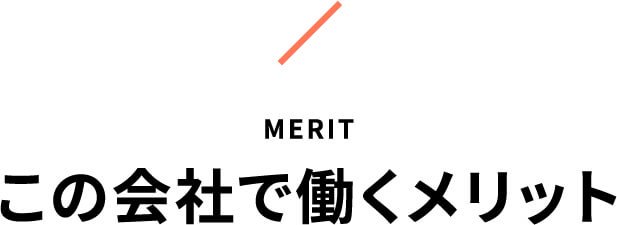 MERIT
この会社で働くメリット